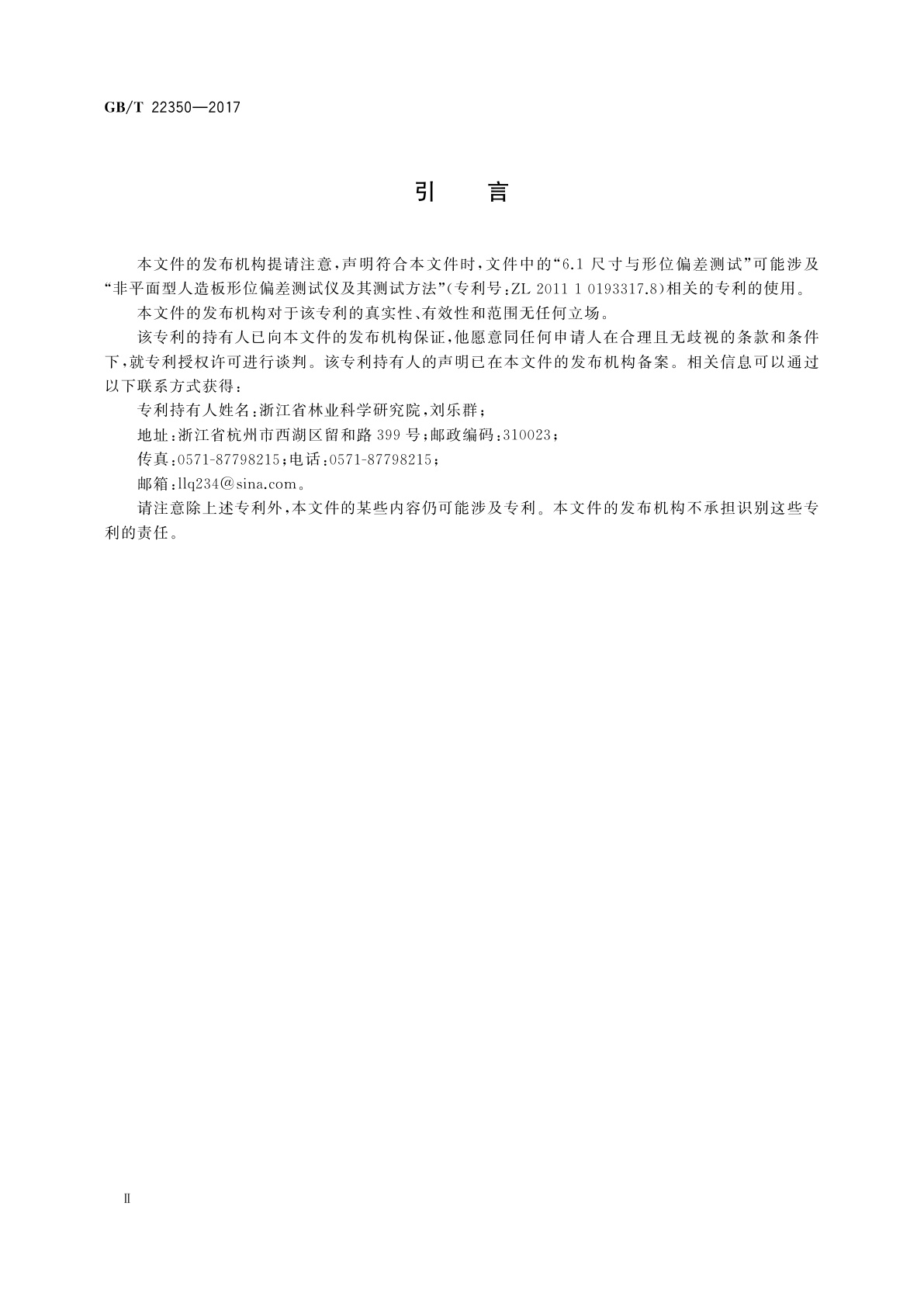 GB/T 22350—2017

引　言

本文件的发布机构提请注意，声明符合本文件时，文件中的“6.1 尺寸与形位偏差测试”可能涉及“非平面型人造板形位偏差测试仪及其测试方法”（专利号：ZL 2011 1 0193317.8）相关的专利的使用。

本文件的发布机构对于该专利的真实性、有效性和范围无任何立场。

该专利的持有人已向本文件的发布机构保证，他愿意同任何申请人在合理且无歧视的条款和条件下，就专利授权许可进行谈判。该专利持有人的声明已在本文件的发布机构备案。相关信息可以通过以下联系方式获得：

专利持有人姓名：浙江省林业科学研究院，刘乐群；

地址：浙江省杭州市西湖区留和路 399 号；邮政编码：310023；

传真：0571-87798215；电话：0571-87798215；

邮箱：llq234@sina.com。

请注意除上述专利外，本文件的某些内容仍可能涉及专利。本文件的发布机构不承担识别这些专利的责任。

Ⅱ